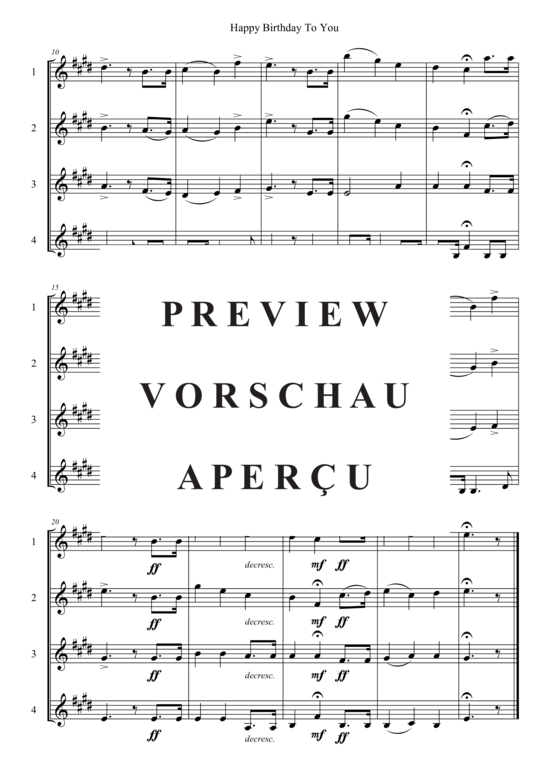 Happy Birthday To You

10

1

2

3

4

15

1

2

3

4

PREVIEW

VORSCHAU

APERÇU

20

1
ff
decresc.
mf ff

2
ff
decresc.
mf ff

3
ff
decresc.
mf ff

4
ff
decresc.
mf ff